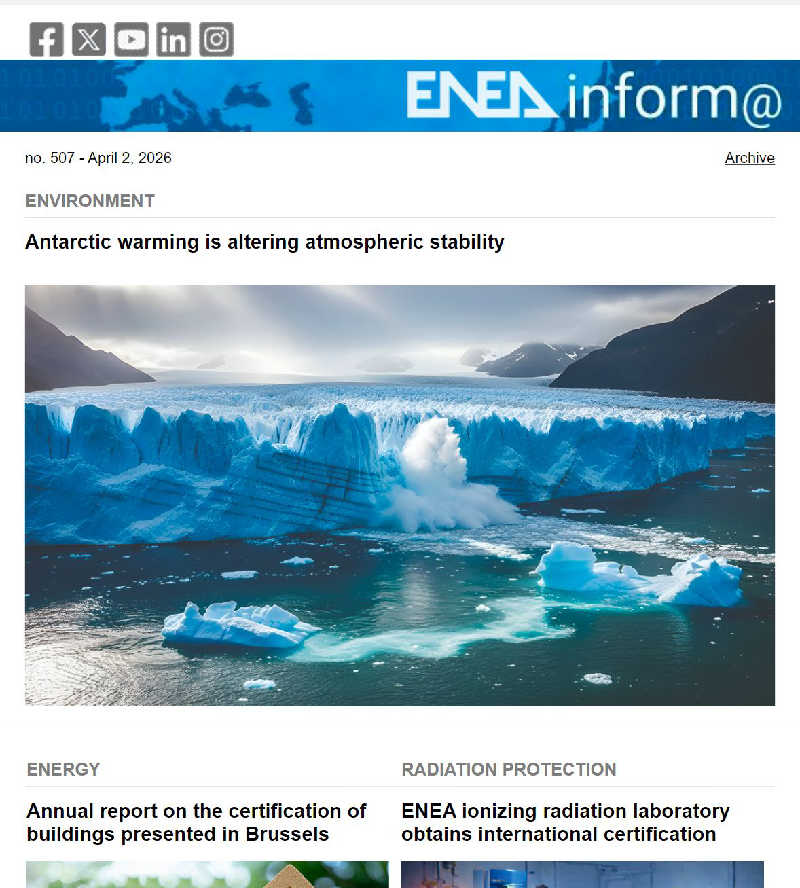 ENEA inform@

no. 507 - April 2, 2026

Archive

ENVIRONMENT

Antarctic warming is altering atmospheric stability

ENERGY

Annual report on the certification of buildings presented in Brussels

RADIATION PROTECTION

ENEA ionizing radiation laboratory obtains international certification